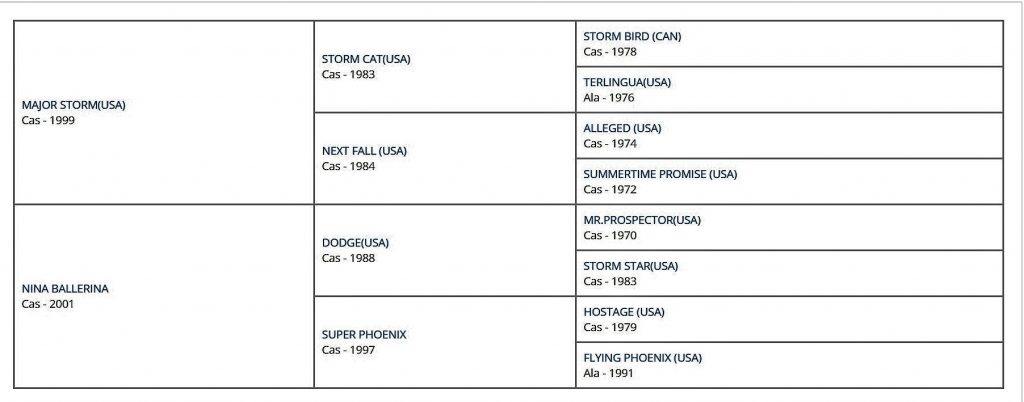 | | | |
|---|---|---|
| MAJOR STORM(USA) Cas - 1999 | STORM CAT(USA) Cas - 1983 | STORM BIRD (CAN) Cas - 1978 |
| | | TERLINGUA(USA) Ala - 1976 |
| | NEXT FALL (USA) Cas - 1984 | ALLEGED (USA) Cas - 1974 |
| | | SUMMERTIME PROMISE (USA) Cas - 1972 |
| NINA BALLERINA Cas - 2001 | DODGE(USA) Cas - 1988 | MR.PROSPECTOR(USA) Cas - 1970 |
| | | STORM STAR(USA) Cas - 1983 |
| | SUPER PHOENIX Cas - 1997 | HOSTAGE (USA) Cas - 1979 |
| | | FLYING PHOENIX (USA) Ala - 1991 |